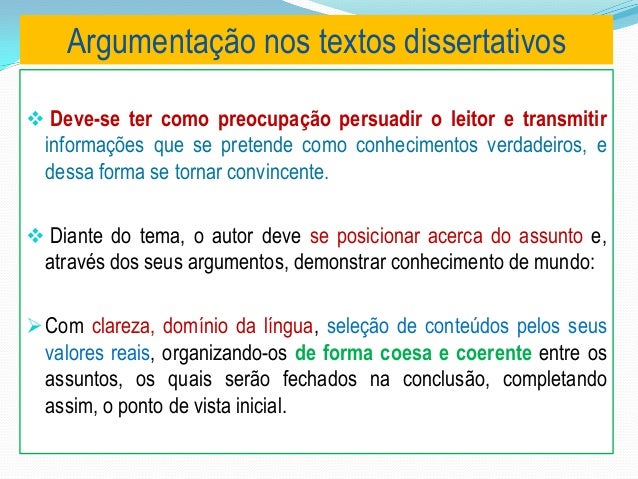 Argumentação nos textos dissertativos

❖ Deve-se ter como preocupação persuadir o leitor e transmitir informações que se pretende como conhecimentos verdadeiros, e dessa forma se tornar convincente.

❖ Diante do tema, o autor deve se posicionar acerca do assunto e, através dos seus argumentos, demonstrar conhecimento de mundo:

➢ Com clareza, domínio da língua, seleção de conteúdos pelos seus valores reais, organizando-os de forma coesa e coerente entre os assuntos, os quais serão fechados na conclusão, completando assim, o ponto de vista inicial.